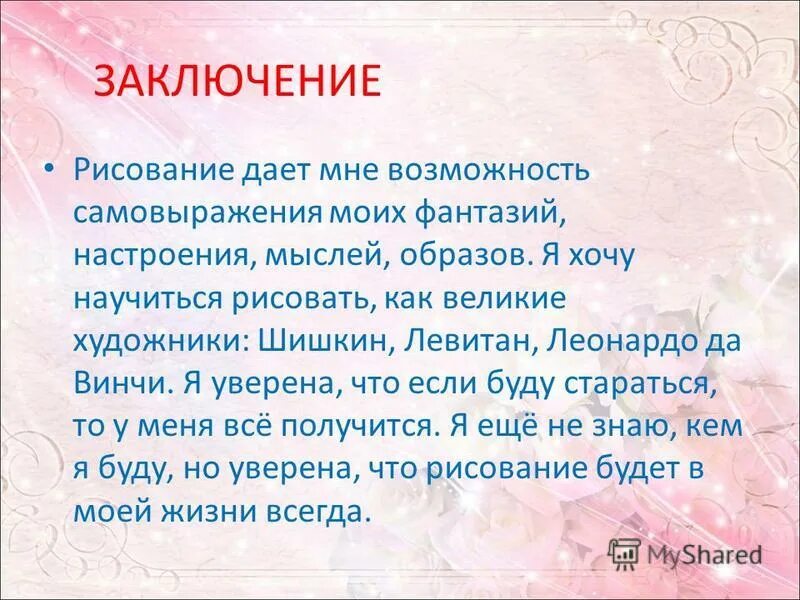 ЗАКЛЮЧЕНИЕ

• Рисование дает мне возможность самовыражения моих фантазий, настроения, мыслей, образов. Я хочу научиться рисовать, как великие художники: Шишкин, Левитан, Леонардо да Винчи. Я уверена, что если буду стараться, то у меня всё получится. Я ещё не знаю, кем я буду, но уверена, что рисование будет в моей жизни всегда.

MyShared